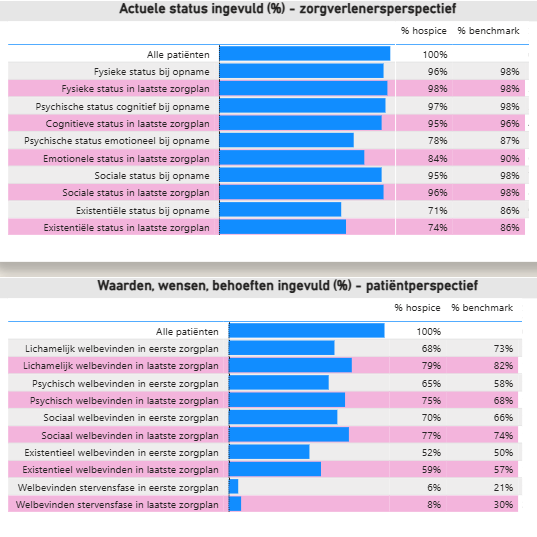 Actuele status ingevuld (%) - zorgverlenersperspectief

| | % hospice | % benchmark |
|---|---|---|
| Alle patiënten | 100% | |
| Fysieke status bij opname | 96% | 98% |
| Fysieke status in laatste zorgplan | 98% | 98% |
| Psychische status cognitief bij opname | 97% | 98% |
| Cognitieve status in laatste zorgplan | 95% | 96% |
| Psychische status emotioneel bij opname | 78% | 87% |
| Emotionele status in laatste zorgplan | 84% | 90% |
| Sociale status bij opname | 95% | 98% |
| Sociale status in laatste zorgplan | 96% | 98% |
| Existentiële status bij opname | 71% | 86% |
| Existentiële status in laatste zorgplan | 74% | 86% |

Waarden, wensen, behoeften ingevuld (%) - patiëntperspectief

| | % hospice | % benchmark |
|---|---|---|
| Alle patiënten | 100% | |
| Lichamelijk welbevinden in eerste zorgplan | 68% | 73% |
| Lichamelijk welbevinden in laatste zorgplan | 79% | 82% |
| Psychisch welbevinden in eerste zorgplan | 65% | 58% |
| Psychisch welbevinden in laatste zorgplan | 75% | 68% |
| Sociaal welbevinden in eerste zorgplan | 70% | 66% |
| Sociaal welbevinden in laatste zorgplan | 77% | 74% |
| Existentieel welbevinden in eerste zorgplan | 52% | 50% |
| Existentieel welbevinden in laatste zorgplan | 59% | 57% |
| Welbevinden stervensfase in eerste zorgplan | 6% | 21% |
| Welbevinden stervensfase in laatste zorgplan | 8% | 30% |